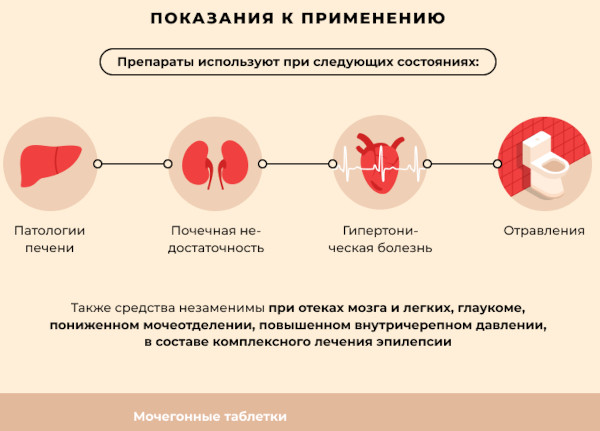 ПОКАЗАНИЯ К ПРИМЕНЕНИЮ

Препараты используют при следующих состояниях:

Патологии печени

Почечная недостаточность

Гипертоническая болезнь

Отравления

Также средства незаменимы при отеках мозга и легких, глаукоме, пониженном мочеотделении, повышенном внутричерепном давлении, в составе комплексного лечения эпилепсии

Мочегонные таблетки